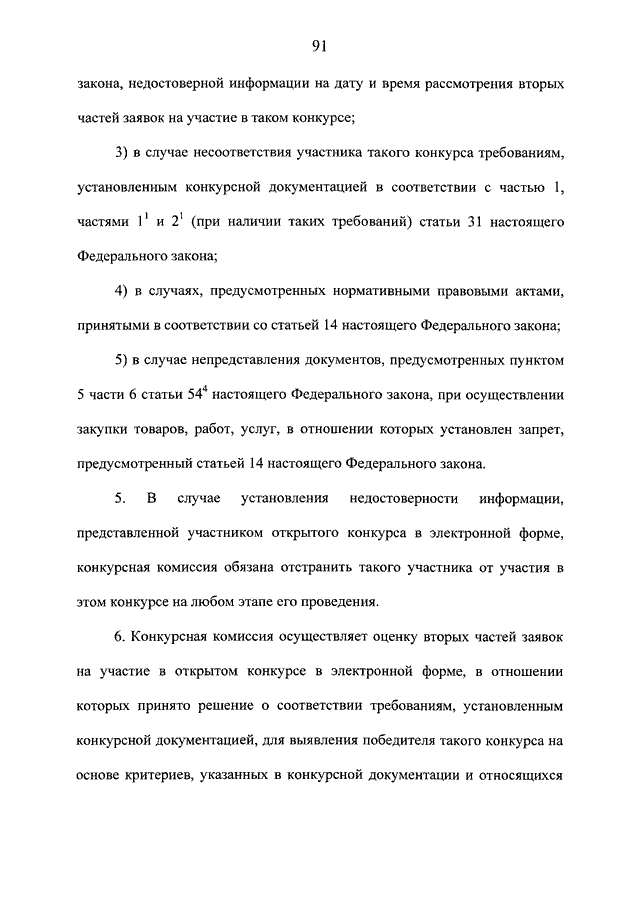 91

закона, недостоверной информации на дату и время рассмотрения вторых частей заявок на участие в таком конкурсе;

3) в случае несоответствия участника такого конкурса требованиям, установленным конкурсной документацией в соответствии с частью 1, частями $1^1$ и $2^1$ (при наличии таких требований) статьи 31 настоящего Федерального закона;

4) в случаях, предусмотренных нормативными правовыми актами, принятыми в соответствии со статьей 14 настоящего Федерального закона;

5) в случае непредставления документов, предусмотренных пунктом 5 части 6 статьи $54^4$ настоящего Федерального закона, при осуществлении закупки товаров, работ, услуг, в отношении которых установлен запрет, предусмотренный статьей 14 настоящего Федерального закона.

5. В случае установления недостоверности информации, представленной участником открытого конкурса в электронной форме, конкурсная комиссия обязана отстранить такого участника от участия в этом конкурсе на любом этапе его проведения.

6. Конкурсная комиссия осуществляет оценку вторых частей заявок на участие в открытом конкурсе в электронной форме, в отношении которых принято решение о соответствии требованиям, установленным конкурсной документацией, для выявления победителя такого конкурса на основе критериев, указанных в конкурсной документации и относящихся